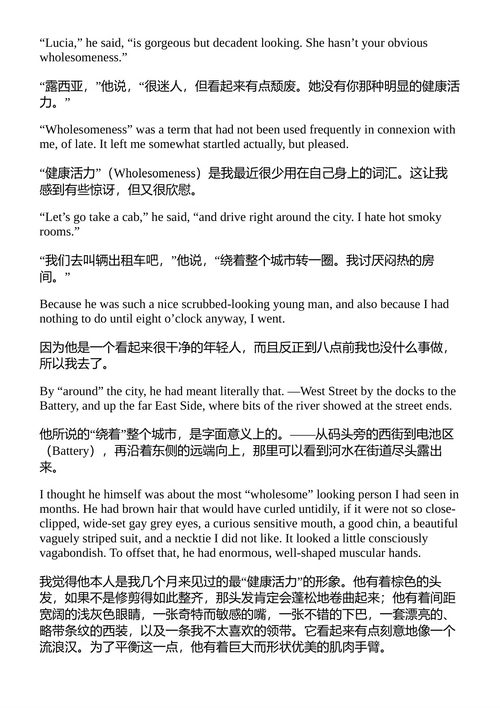 “Lucia,” he said, “is gorgeous but decadent looking. She hasn’t your obvious wholesomeness.”

“露西亚，”他说，“很迷人，但看起来有点颓废。她没有你那种明显的健康活力。”

“Wholesomeness” was a term that had not been used frequently in connexion with me, of late. It left me somewhat startled actually, but pleased.

“健康活力”（Wholesomeness）是我最近很少用在自己身上的词汇。这让我感到有些惊讶，但又很欣慰。

“Let’s go take a cab,” he said, “and drive right around the city. I hate hot smoky rooms.”

“我们去叫辆出租车吧，”他说，“绕着整个城市转一圈。我讨厌闷热的房间。”

Because he was such a nice scrubbed-looking young man, and also because I had nothing to do until eight o’clock anyway, I went.

因为他是一个看起来很干净的年轻人，而且反正到八点前我也没什么事做，所以我去了。

By “around” the city, he had meant literally that. —West Street by the docks to the Battery, and up the far East Side, where bits of the river showed at the street ends.

他所说的“绕着”整个城市，是字面意义上的。——从码头旁的西街到电池区（Battery），再沿着东侧的远端向上，那里可以看到河水在街道尽头露出来。

I thought he himself was about the most “wholesome” looking person I had seen in months. He had brown hair that would have curled untidily, if it were not so close-clipped, wide-set gay grey eyes, a curious sensitive mouth, a good chin, a beautiful vaguely striped suit, and a necktie I did not like. It looked a little consciously vagabondish. To offset that, he had enormous, well-shaped muscular hands.

我觉得他本人是我几个月来见过的最“健康活力”的形象。他有着棕色的头发，如果不是修剪得如此整齐，那头发肯定会蓬松地卷曲起来；他有着间距宽阔的浅灰色眼睛，一张奇特而敏感的嘴，一张不错的下巴，一套漂亮的、略带条纹的西装，以及一条我不太喜欢的领带。它看起来有点刻意地像一个流浪汉。为了平衡这一点，他有着巨大而形状优美的肌肉手臂。